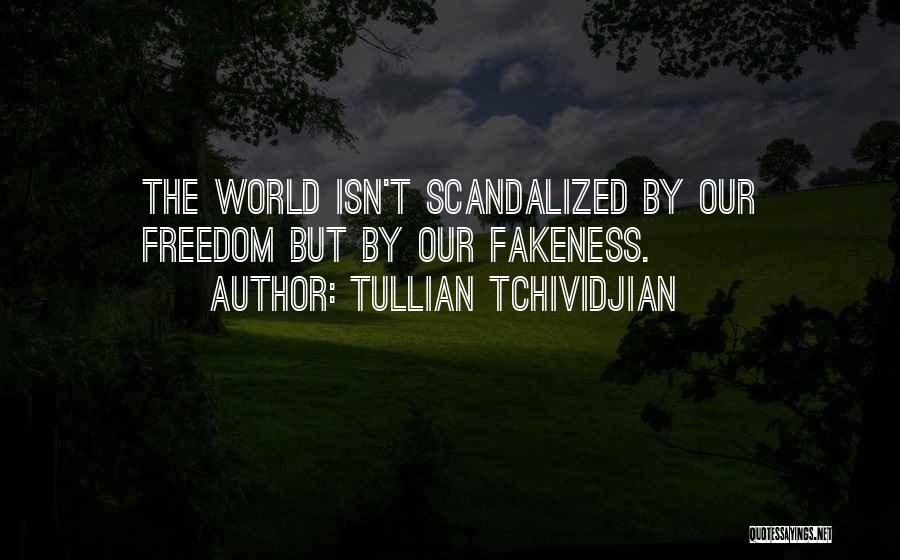 THE WORLD ISN'T SCANDALIZED BY OUR FREEDOM BUT BY OUR FAKENESS.

AUTHOR: TULLIAN TCHIVIDJIAN

QUOTESSAYINGS.NET